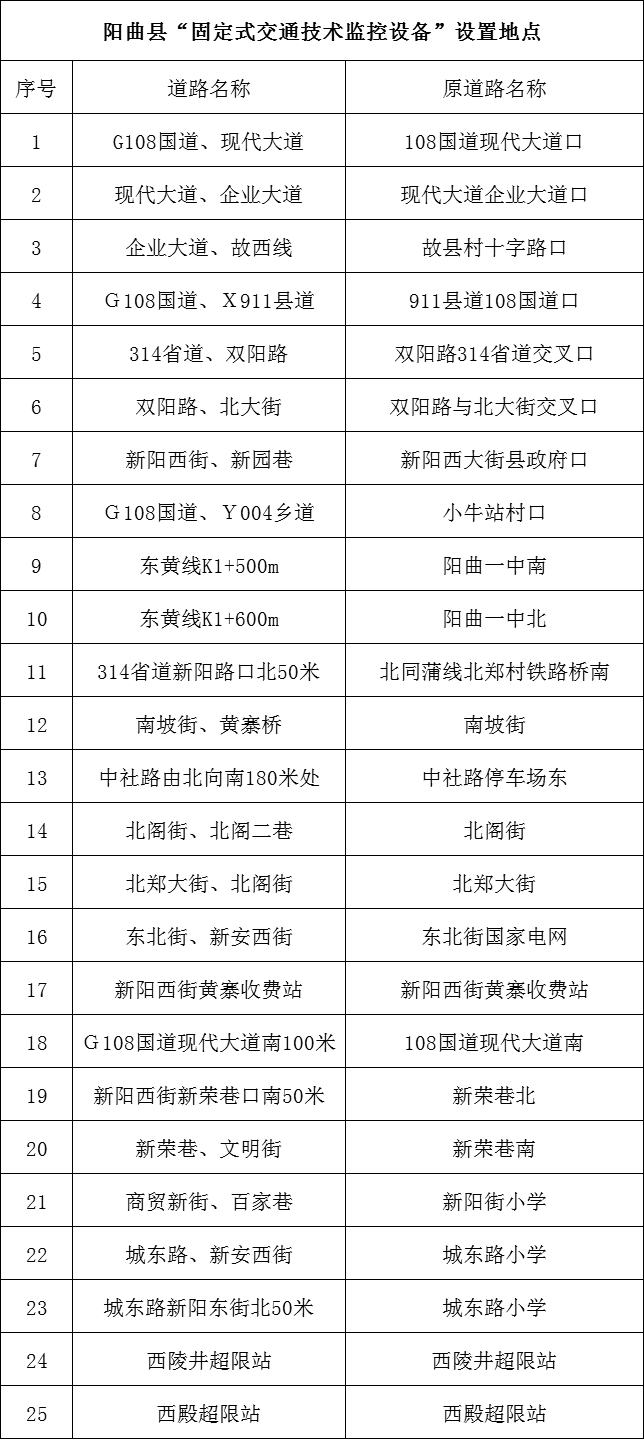 阳曲县“固定式交通技术监控设备”设置地点

| 序号 | 道路名称 | 原道路名称 |
|---|---|---|
| 1 | G108国道、现代大道 | 108国道现代大道口 |
| 2 | 现代大道、企业大道 | 现代大道企业大道口 |
| 3 | 企业大道、故西线 | 故县村十字路口 |
| 4 | G108国道、X911县道 | 911县道108国道口 |
| 5 | 314省道、双阳路 | 双阳路314省道交叉口 |
| 6 | 双阳路、北大街 | 双阳路与北大街交叉口 |
| 7 | 新阳西街、新园巷 | 新阳西大街县政府口 |
| 8 | G108国道、Y004乡道 | 小牛站村口 |
| 9 | 东黄线K1+500m | 阳曲一中南 |
| 10 | 东黄线K1+600m | 阳曲一中北 |
| 11 | 314省道新阳路口北50米 | 北同蒲线北郑村铁路桥南 |
| 12 | 南坡街、黄寨桥 | 南坡街 |
| 13 | 中社路由北向南180米处 | 中社路停车场东 |
| 14 | 北阁街、北阁二巷 | 北阁街 |
| 15 | 北郑大街、北阁街 | 北郑大街 |
| 16 | 东北街、新安西街 | 东北街国家电网 |
| 17 | 新阳西街黄寨收费站 | 新阳西街黄寨收费站 |
| 18 | G108国道现代大道南100米 | 108国道现代大道南 |
| 19 | 新阳西街新荣巷口南50米 | 新荣巷北 |
| 20 | 新荣巷、文明街 | 新荣巷南 |
| 21 | 商贸新街、百家巷 | 新阳街小学 |
| 22 | 城东路、新安西街 | 城东路小学 |
| 23 | 城东路新阳东街北50米 | 城东路小学 |
| 24 | 西陵井超限站 | 西陵井超限站 |
| 25 | 西殿超限站 | 西殿超限站 |